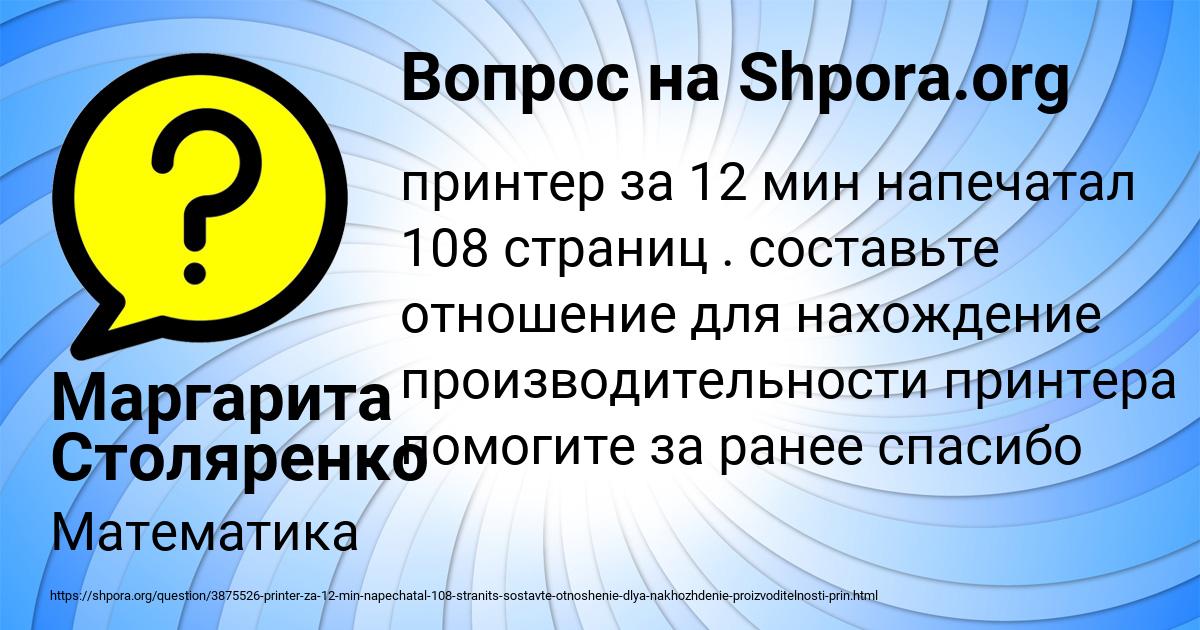 Вопрос на Shpora.org

принтер за 12 мин напечатал 108 страниц . составьте отношение для нахождение производительности принтера помогите за ранее спасибо

Маргарита Столяренко

Математика

https://shpora.org/question/3875526-printer-za-12-min-napechatal-108-stranits-sostavte-otnoshenie-dlya-nakhozhdenie-proizvoditelnosti-prin.html